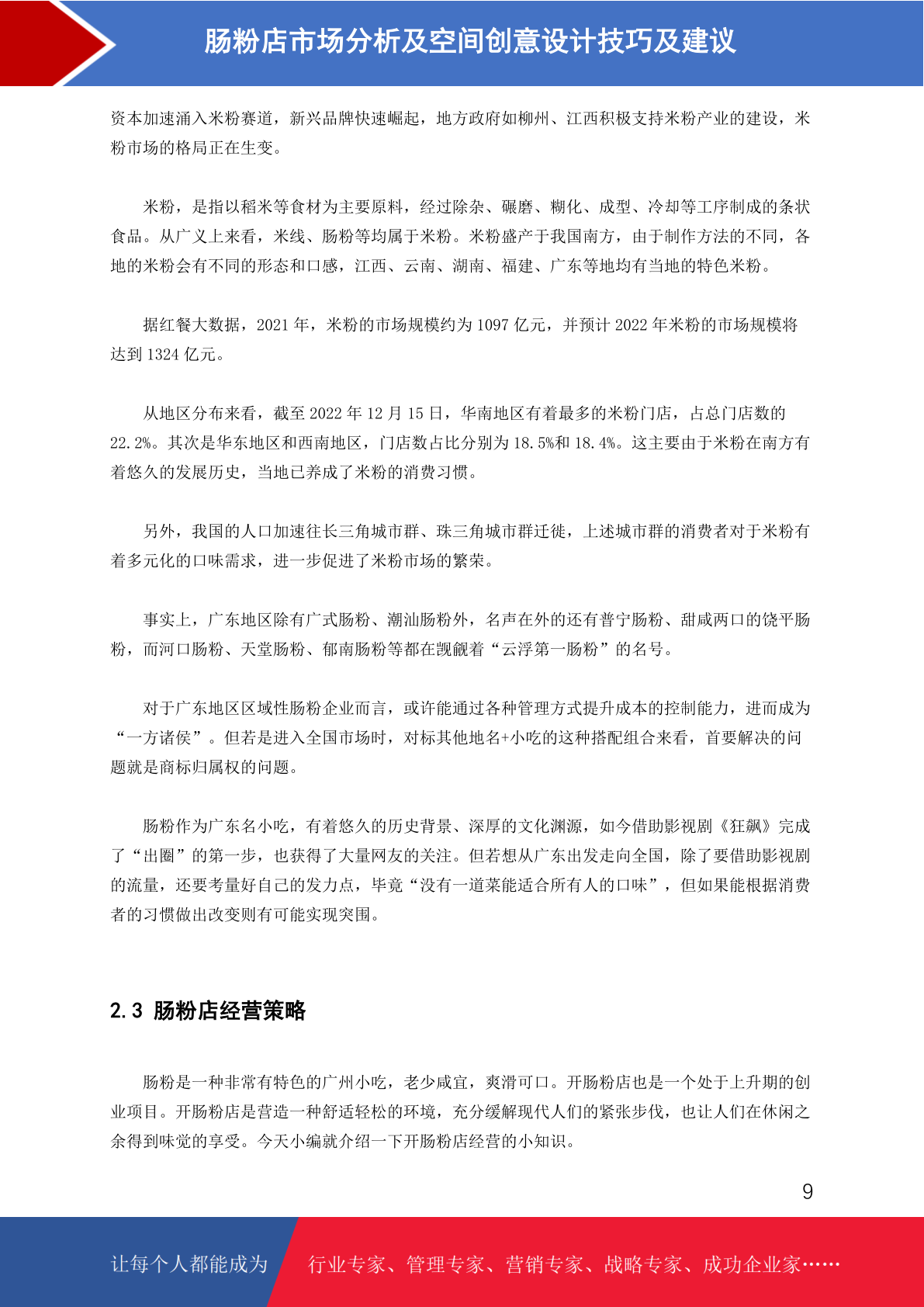 肠粉店市场分析及空间创意设计技巧及建议

资本加速涌入米粉赛道，新兴品牌快速崛起，地方政府如柳州、江西积极支持米粉产业的建设，米粉市场的格局正在生变。

米粉，是指以稻米等食材为主要原料，经过除杂、碾磨、糊化、成型、冷却等工序制成的条状食品。从广义上来看，米线、肠粉等均属于米粉。米粉盛产于我国南方，由于制作方法的不同，各地的米粉会有不同的形态和口感，江西、云南、湖南、福建、广东等地均有当地的特色米粉。

据红餐大数据，2021 年，米粉的市场规模约为 1097 亿元，并预计 2022 年米粉的市场规模将达到 1324 亿元。

从地区分布来看，截至 2022 年 12 月 15 日，华南地区有着最多的米粉门店，占总门店数的 22.2%。其次是华东地区和西南地区，门店数占比分别为 18.5%和 18.4%。这主要由于米粉在南方有着悠久的发展历史，当地已养成了米粉的消费习惯。

另外，我国的人口加速往长三角城市群、珠三角城市群迁徙，上述城市群的消费者对于米粉有着多元化的口味需求，进一步促进了米粉市场的繁荣。

事实上，广东地区除有广式肠粉、潮汕肠粉外，名声在外的还有普宁肠粉、甜咸两口的饶平肠粉，而河口肠粉、天堂肠粉、郁南肠粉等都在觊觎着“云浮第一肠粉”的名号。

对于广东地区区域性肠粉企业而言，或许能通过各种管理方式提升成本的控制能力，进而成为“一方诸侯”。但若是进入全国市场时，对标其他地名+小吃的这种搭配组合来看，首要解决的问题就是商标归属权的问题。

肠粉作为广东名小吃，有着悠久的历史背景、深厚的文化渊源，如今借助影视剧《狂飙》完成了“出圈”的第一步，也获得了大量网友的关注。但若想从广东出发走向全国，除了要借助影视剧的流量，还要考量好自己的发力点，毕竟“没有一道菜能适合所有人的口味”，但如果能根据消费者的习惯做出改变则有可能实现突围。

2.3 肠粉店经营策略

肠粉是一种非常有特色的广州小吃，老少咸宜，爽滑可口。开肠粉店也是一个处于上升期的创业项目。开肠粉店是营造一种舒适轻松的环境，充分缓解现代人们的紧张步伐，也让人们在休闲之余得到味觉的享受。今天小编就介绍一下开肠粉店经营的小知识。

9

让每个人都能成为 行业专家、管理专家、营销专家、战略专家、成功企业家……